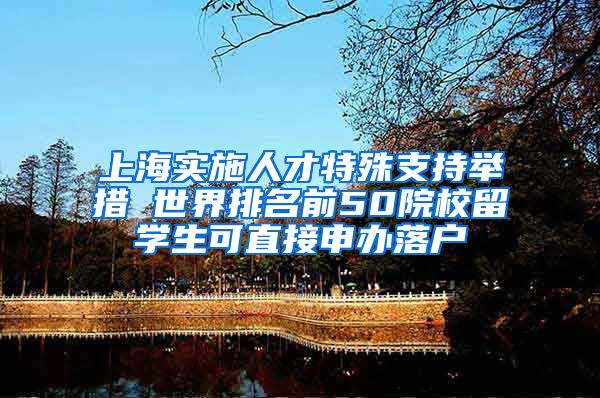 上海实施人才特殊支持举措 世界排名前50院校留学生可直接申办落户